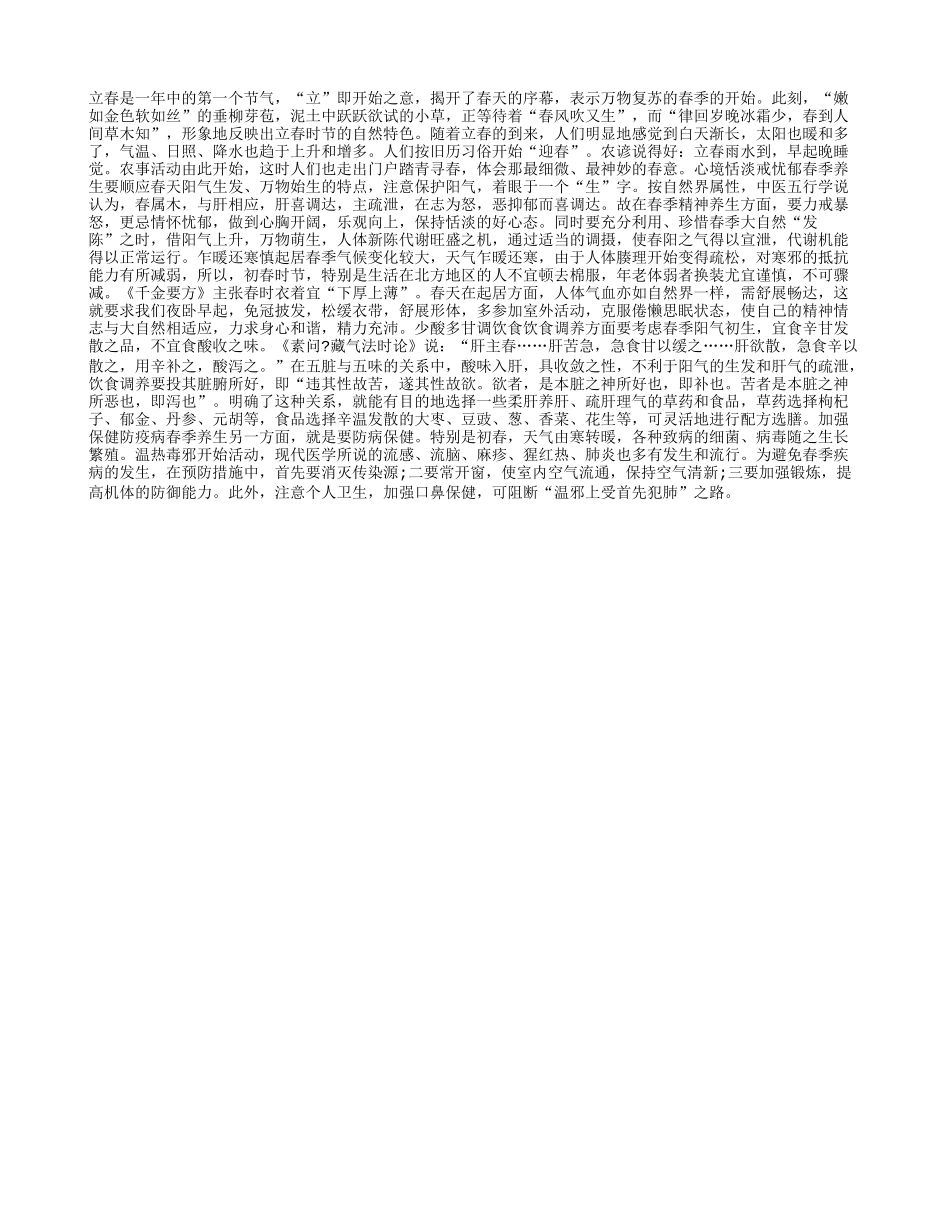 立春是一年中的第一个节气，“立”即开始之意，揭开了春天的序幕，表示万物复苏的春季的开始。此刻，“嫩如金色软如丝”的垂柳芽苞，泥土中跃跃欲试的小草，正等待着“春风吹又生”，而“律回岁晚冰霜少，春到人间草木知”，形象地反映出立春时节的自然特色。随着立春的到来，人们明显地感觉到白天渐长，太阳也暖和多了，气温、日照、降水也趋于上升和增多。人们按旧历习俗开始“迎春”。农谚说得好：立春雨水到，早起晚睡觉。农事活动由此开始，这时人们也走出门户踏青寻春，体会那最细微、最神妙的春意。心境恬淡戒忧郁春季养生要顺应春天阳气生发、万物始生的特点，注意保护阳气，着眼于一个“生”字。按自然界属性，中医五行学说认为，春属木，与肝相应，肝喜调达，主疏泄，在志为怒，恶抑郁而喜调达。故在春季精神养生方面，要力戒暴怒，更忌情怀忧郁，做到心胸开阔，乐观向上，保持恬淡的好心态。同时要充分利用、珍惜春季大自然“发陈”之时，借阳气上升，万物萌生，人体新陈代谢旺盛之机，通过适当的调摄，使春阳之气得以宣泄，代谢机能得以正常运行。乍暖还寒慎起居春季气候变化较大，天气乍暖还寒，由于人体腠理开始变得疏松，对寒邪的抵抗能力有所减弱，所以，初春时节，特别是生活在北方地区的人不宜顿去棉服，年老体弱者换装尤宜谨慎，不可骤减。《千金要方》主张春时衣着宜“下厚上薄”。春天在起居方面，人体气血亦如自然界一样，需舒展畅达，这就要求我们夜卧早起，免冠披发，松缓衣带，舒展形体，多参加室外活动，克服倦懒思眠状态，使自己的精神情志与大自然相适应，力求身心和谐，精力充沛。少酸多甘调饮食饮食调养方面要考虑春季阳气初生，宜食辛甘发散之品，不宜食酸收之味。《素问?藏气法时论》说：“肝主春……肝苦急，急食甘以缓之……肝欲散，急食辛以散之，用辛补之，酸泻之。”在五脏与五味的关系中，酸味入肝，具收敛之性，不利于阳气的生发和肝气的疏泄，饮食调养要投其脏腑所好，即“违其性故苦，遂其性故欲。欲者，是本脏之神所好也，即补也。苦者是本脏之神所恶也，即泻也”。明确了这种关系，就能有目的地选择一些柔肝养肝、疏肝理气的草药和食品，草药选择枸杞子、郁金、丹参、元胡等，食品选择辛温发散的大枣、豆豉、葱、香菜、花生等，可灵活地进行配方选膳。加强保健防疫病春季养生另一方面，就是要防病保健。特别是初春，天气由寒转暖，各种致病的细菌、病毒随之生长繁殖。温热毒邪开始活动，现代医学所说的流感、流脑、麻疹、猩红热、肺炎也多有发生和流行。为避免春季疾病的发生，在预防措施中，首先要消灭传染源;二要常开窗，使室内空气流通，保持空气清新;三要加强锻炼，提高机体的防御能力。此外，注意个人卫生，加强口鼻保健，可阻断“温邪上受首先犯肺”之路。